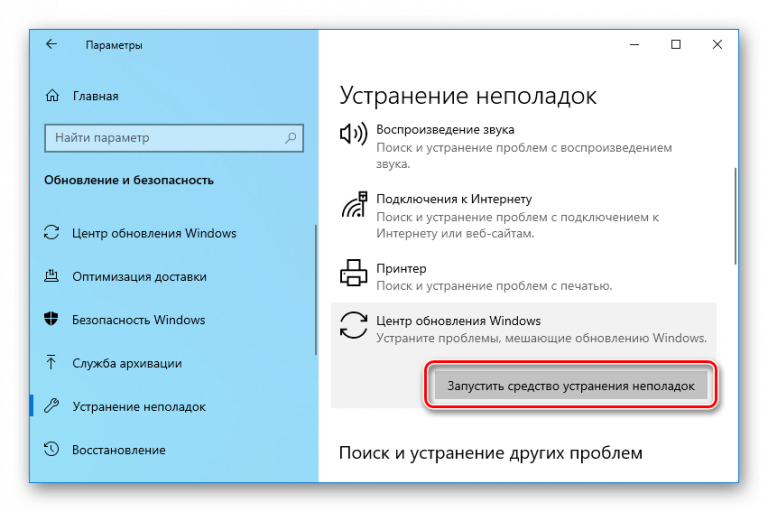 Параметры

Главная

Найти параметр

Обновление и безопасность

Центр обновления Windows

Оптимизация доставки

Безопасность Windows

Служба архивации

Устранение неполадок

Восстановление

Устранение неполадок

Воспроизведение звука
Поиск и устранение проблем с воспроизведением звука.

Подключения к Интернету
Поиск и устранение проблем с подключением к Интернету или веб-сайтам.

Принтер
Поиск и устранение проблем с печатью.

Центр обновления Windows
Устраните проблемы, мешающие обновлению Windows.

Запустить средство устранения неполадок

Поиск и устранение других проблем